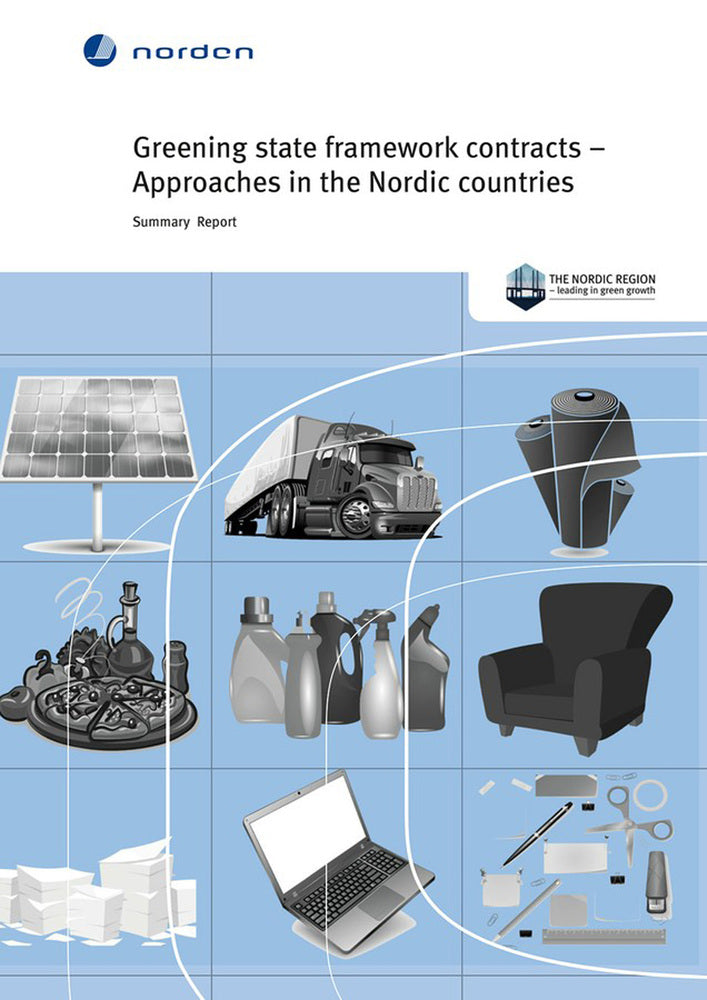 norden

Greening state framework contracts – Approaches in the Nordic countries

Summary Report

THE NORDIC REGION
– leading in green growth